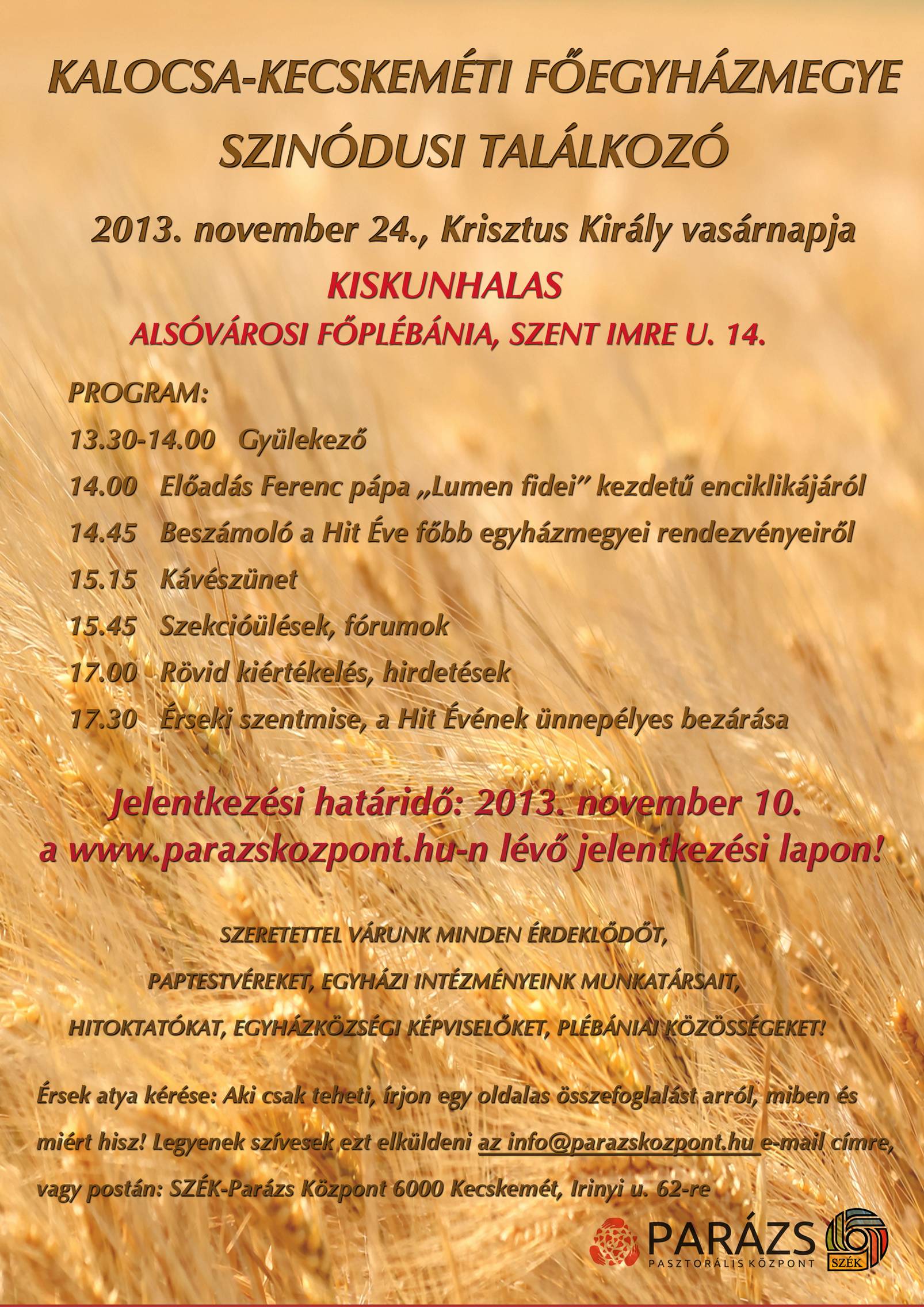 KALOCSA-KECSKEMÉTI FŐEGYHÁZMEGYE
SZINÓDUSI TALÁLKOZÓ

2013. november 24., Krisztus Király vasárnapja
KISKUNHALAS
ALSÓVÁROSI FŐPLÉBÁNIA, SZENT IMRE U. 14.

PROGRAM:
13.30-14.00 Gyülekező
14.00 Előadás Ferenc pápa „Lumen fidei” kezdetű enciklikájáról
14.45 Beszámoló a Hit Éve főbb egyházmegyei rendezvényeiről
15.15 Kávészünet
15.45 Szekcióülések, fórumok
17.00 Rövid kiértékelés, hirdetések
17.30 Érseki szentmise, a Hit Évének ünnepélyes bezárása

Jelentkezési határidő: 2013. november 10.
a www.parazskozpont.hu-n lévő jelentkezési lapon!

SZERETETTEL VÁRUNK MINDEN ÉRDEKLŐDŐT,
PAPTESTVÉREKET, EGYHÁZI INTÉZMÉNYEINK MUNKATÁRSAIT,
HITOKTATÓKAT, EGYHÁZKÖZSÉGI KÉPVISELŐKET, PLÉBÁNIAI KÖZÖSSÉGEKET!

Érsek atya kérése: Aki csak teheti, írjon egy oldalas összefoglalást arról, miben és miért hisz! Legyenek szívesek ezt elküldeni az info@parazskozpont.hu e-mail címre, vagy postán: SZÉK-Parázs Központ 6000 Kecskemét, Irinyi u. 62-re

PARÁZS
PASZTORÁLIS KÖZPONT
SZÉK